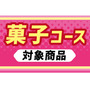 菓子コース

対象商品